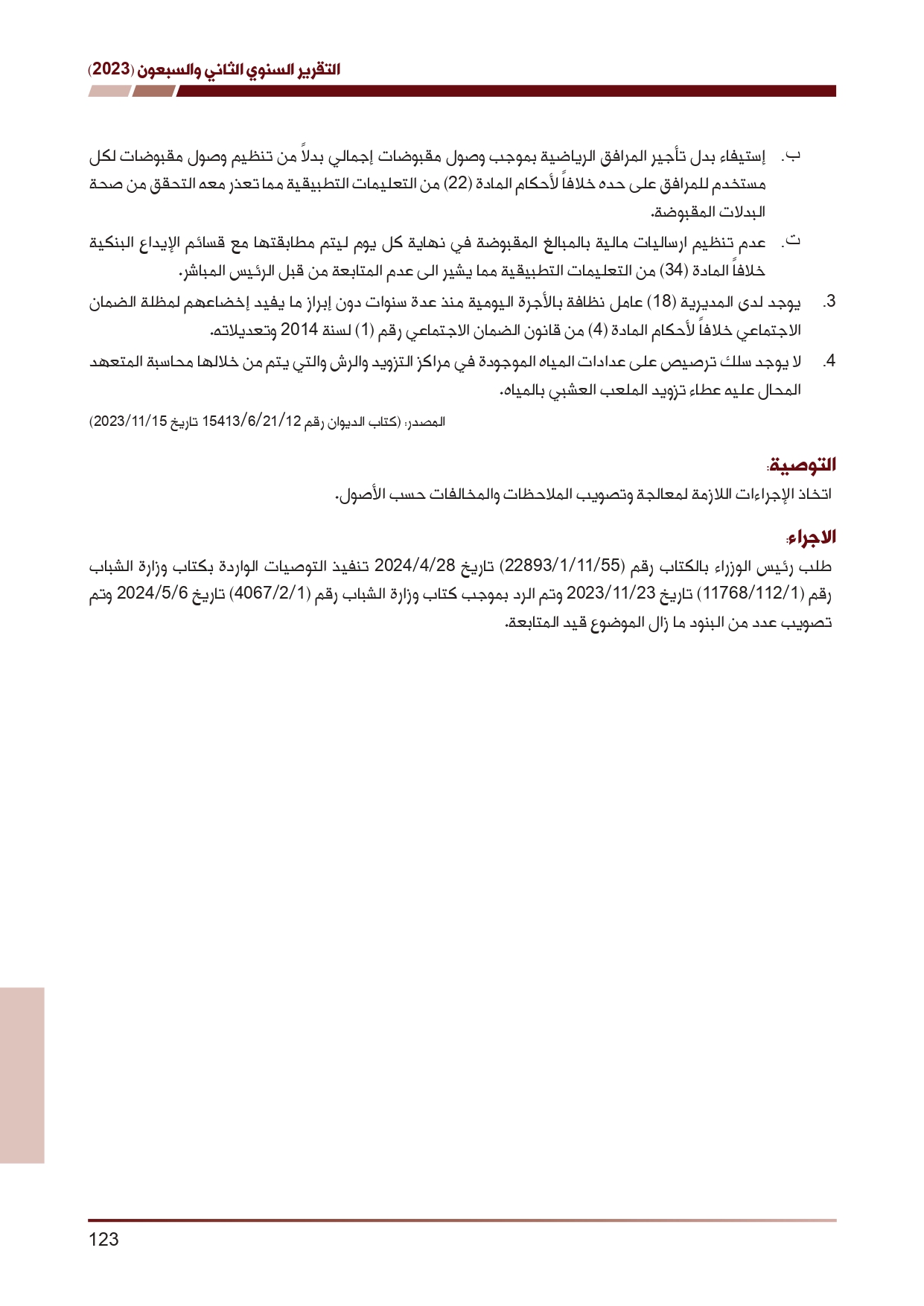 التقرير السنوي الثاني والسبعون (2023)

ب. إستيفاء بدل تأجير المرافق الرياضية بموجب وصول مقبوضات إجمالي بدلاً من تنظيم وصول مقبوضات لكل مستخدم للمرافق على حده خلافاً لأحكام المادة (22) من التعليمات التطبيقية مما تعذر معه التحقق من صحة البدلات المقبوضة.

ت. عدم تنظيم ارساليات مالية بالمبالغ المقبوضة في نهاية كل يوم ليتم مطابقتها مع قسائم الإيداع البنكية خلافاً المادة (34) من التعليمات التطبيقية مما يشير الى عدم المتابعة من قبل الرئيس المباشر.

3. يوجد لدى المديرية (18) عامل نظافة بالأجرة اليومية منذ عدة سنوات دون إبراز ما يفيد إخضاعهم لمظلة الضمان الاجتماعي خلافاً لأحكام المادة (4) من قانون الضمان الاجتماعي رقم (1) لسنة 2014 وتعديلاته.

4. لا يوجد سلك ترصيص على عدادات المياه الموجودة في مراكز التزويد والرش والتي يتم من خلالها محاسبة المتعهد المحال عليه عطاء تزويد الملعب العشبي بالمياه.

المصدر: (كتاب الديوان رقم 15413/6/21/12 تاريخ 2023/11/15)

التوصية:
اتخاذ الإجراءات اللازمة لمعالجة وتصويب الملاحظات والمخالفات حسب الأصول.

الاجراء:
طلب رئيس الوزراء بالكتاب رقم (22893/1/11/55) تاريخ 2024/4/28 تنفيذ التوصيات الواردة بكتاب وزارة الشباب رقم (11768/112/1) تاريخ 2023/11/23 وتم الرد بموجب كتاب وزارة الشباب رقم (4067/2/1) تاريخ 2024/5/6 وتم تصويب عدد من البنود ما زال الموضوع قيد المتابعة.

123